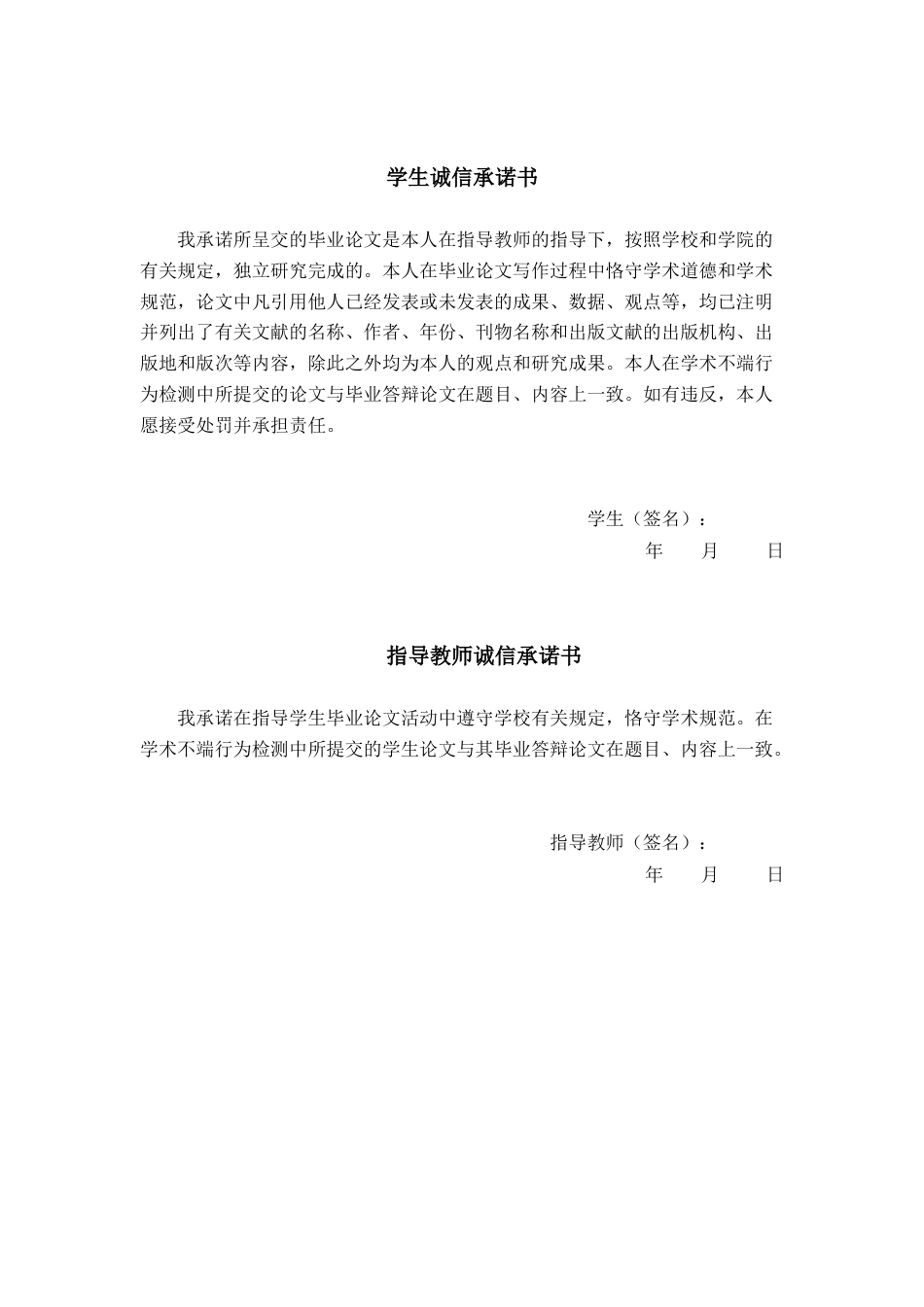 学生诚信承诺书

我承诺所呈交的毕业论文是本人在指导教师的指导下，按照学校和学院的有关规定，独立研究完成的。本人在毕业论文写作过程中恪守学术道德和学术规范，论文中凡引用他人已经发表或未发表的成果、数据、观点等，均已注明并列出了有关文献的名称、作者、年份、刊物名称和出版文献的出版机构、出版地和版次等内容，除此之外均为本人的观点和研究成果。本人在学术不端行为检测中所提交的论文与毕业答辩论文在题目、内容上一致。如有违反，本人愿接受处罚并承担责任。

学生（签名）：
年　　月　　日

指导教师诚信承诺书

我承诺在指导学生毕业论文活动中遵守学校有关规定，恪守学术规范。在学术不端行为检测中所提交的学生论文与其毕业答辩论文在题目、内容上一致。

指导教师（签名）：
年　　月　　日